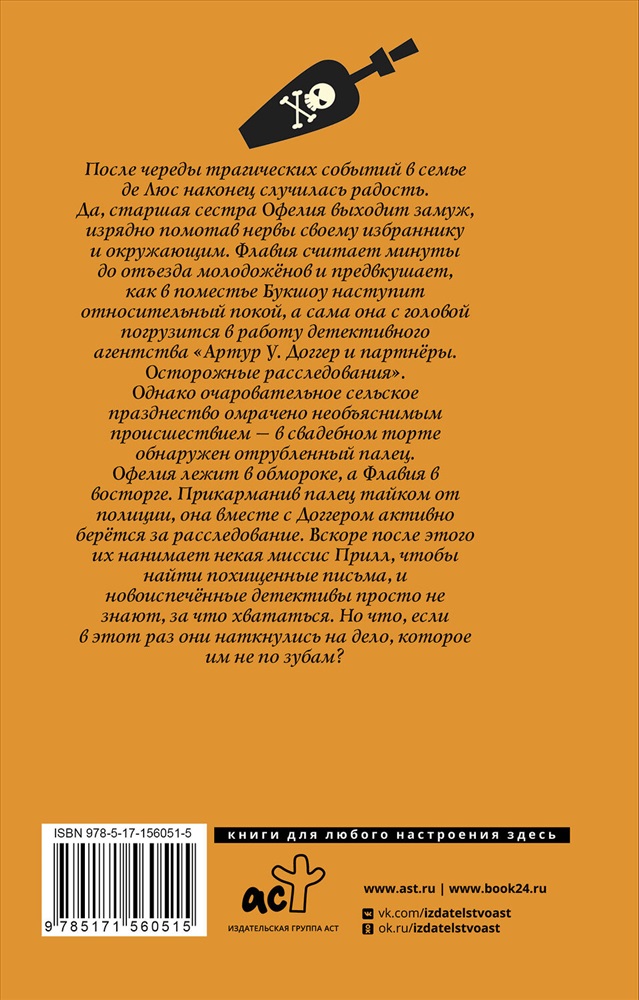 После череды трагических событий в семье де Люс наконец случилась радость. Да, старшая сестра Офелия выходит замуж, изрядно помотав нервы своему избраннику и окружающим. Флавия считает минуты до отъезда молодожёнов и предвкушает, как в поместье Букшоу наступит относительный покой, а сама она с головой погрузится в работу детективного агентства «Артур У. Доггер и партнёры. Осторожные расследования».

Однако очаровательное сельское празднество омрачено необъяснимым происшествием — в свадебном торте обнаружен отрубленный палец. Офелия лежит в обмороке, а Флавия в восторге. Прикарманив палец тайком от полиции, она вместе с Доггером активно берётся за расследование. Вскоре после этого их нанимает некая миссис Прилл, чтобы найти похищенные письма, и новоиспечённые детективы просто не знают, за что хвататься. Но что, если в этот раз они наткнулись на дело, которое им не по зубам?

ISBN 978-5-17-156051-5

9 785171 560515

книги для любого настроения здесь

аст

ИЗДАТЕЛЬСКАЯ ГРУППА АСТ

www.ast.ru | www.book24.ru

vk.com/izdatelstvoast

ok.ru/izdatelstvoast